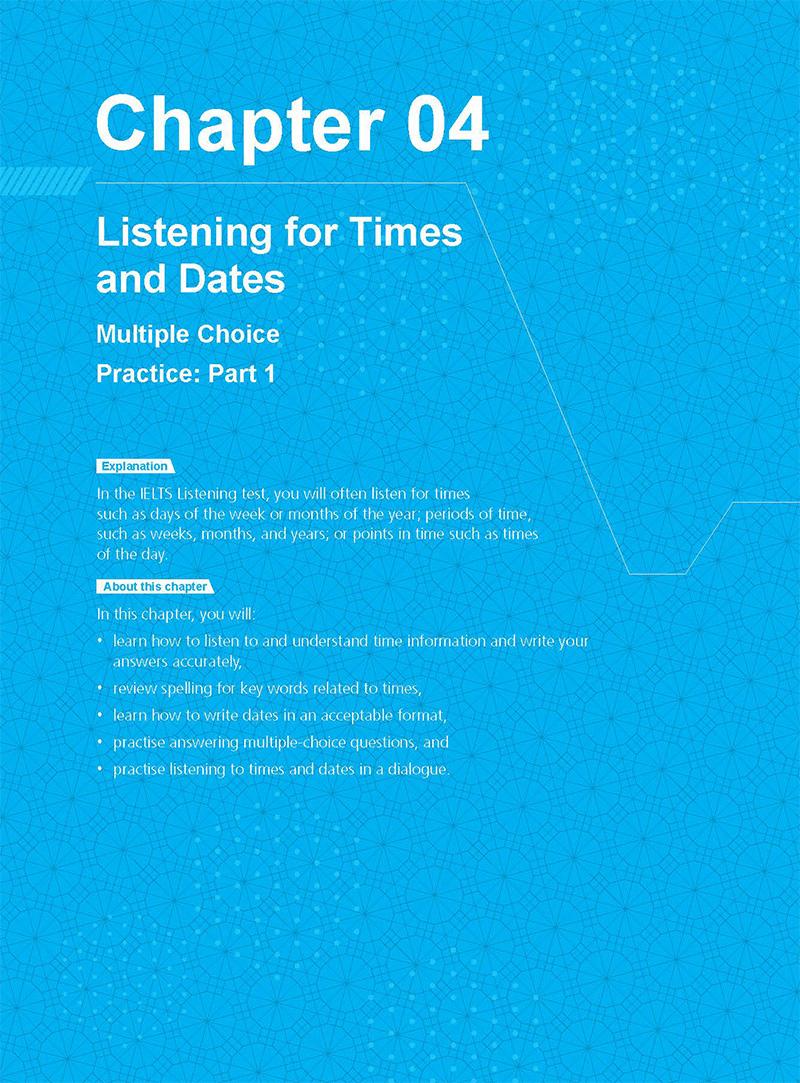 Chapter 04

Listening for Times and Dates

Multiple Choice

Practice: Part 1

Explanation

In the IELTS Listening test, you will often listen for times such as days of the week or months of the year; periods of time, such as weeks, months, and years; or points in time such as times of the day.

About this chapter

In this chapter, you will:

• learn how to listen to and understand time information and write your answers accurately,
• review spelling for key words related to times,
• learn how to write dates in an acceptable format,
• practise answering multiple-choice questions, and
• practise listening to times and dates in a dialogue.